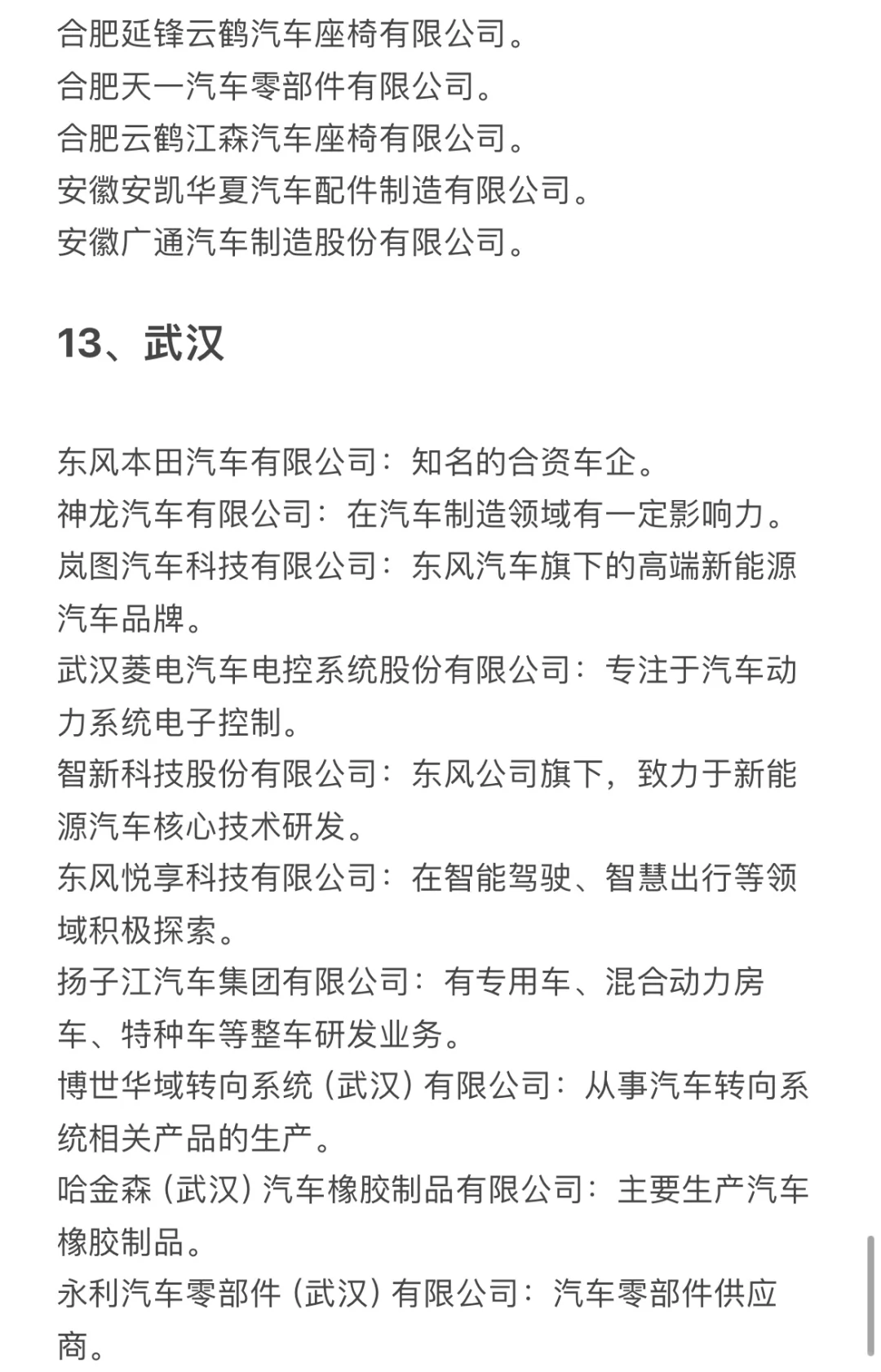 合肥延锋云鹤汽车座椅有限公司。
合肥天一汽车零部件有限公司。
合肥云鹤江森汽车座椅有限公司。
安徽安凯华夏汽车配件制造有限公司。
安徽广通汽车制造股份有限公司。

13、武汉

东风本田汽车有限公司：知名的合资车企。
神龙汽车有限公司：在汽车制造领域有一定影响力。
岚图汽车科技有限公司：东风汽车旗下的高端新能源汽车品牌。
武汉菱电汽车电控系统股份有限公司：专注于汽车动力系统电子控制。
智新科技股份有限公司：东风公司旗下，致力于新能源汽车核心技术研发。
东风悦享科技有限公司：在智能驾驶、智慧出行等领域积极探索。
扬子江汽车集团有限公司：有专用车、混合动力房车、特种车等整车研发业务。
博世华域转向系统（武汉）有限公司：从事汽车转向系统相关产品的生产。
哈金森（武汉）汽车橡胶制品有限公司：主要生产汽车橡胶制品。
永利汽车零部件（武汉）有限公司：汽车零部件供应商。